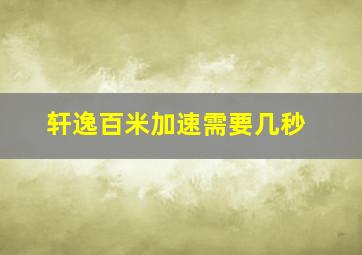 轩逸百米加速需要几秒